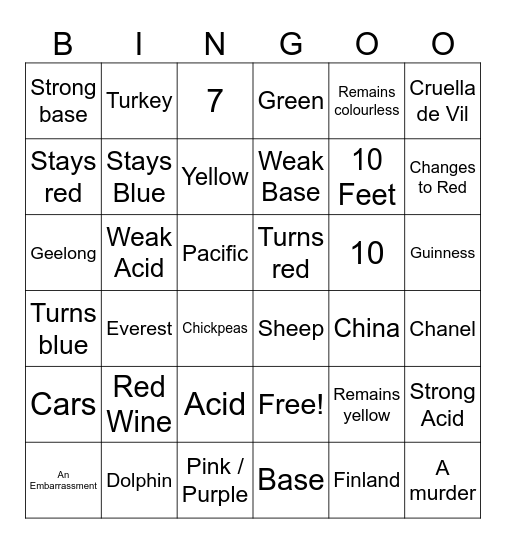 | B | I | N | G | O | O |
|---|---|---|---|---|---|
| Strong base | Turkey | 7 | Green | Remains colourless | Cruella de Vil |
| Stays red | Stays Blue | Yellow | Weak Base | 10 Feet | Changes to Red |
| Geelong | Weak Acid | Pacific | Turns red | 10 | Guinness |
| Turns blue | Everest | Chickpeas | Sheep | China | Chanel |
| Cars | Red Wine | Acid | Free! | Remains yellow | Strong Acid |
| An Embarrassment | Dolphin | Pink / Purple | Base | Finland | A murder |